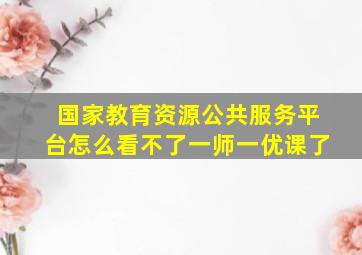 国家教育资源公共服务平台怎么看不了一师一优课了